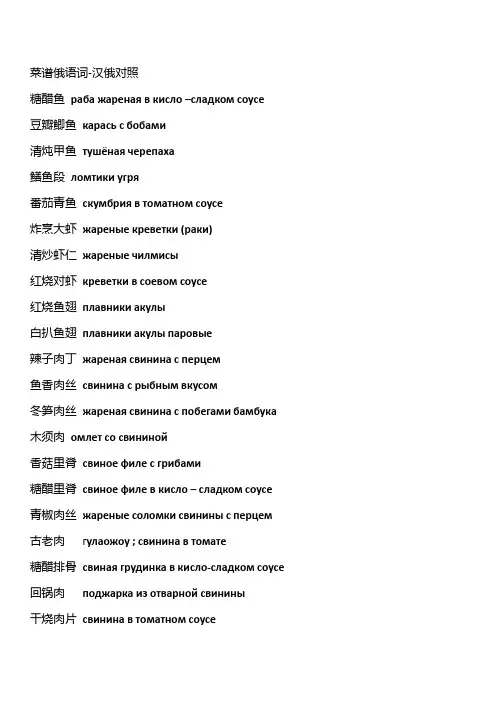 菜谱俄语词-汉俄对照

糖醋鱼 раба жареная в кисло –сладком соусе

豆瓣鲫鱼 карась с бобами

清炖甲鱼 тушёная черепаха

鳝鱼段 ломтики угря

番茄青鱼 скумбрия в томатном соусе

炸烹大虾 жареные креветки (раки)

清炒虾仁 жареные чилмисы

红烧对虾 креветки в соевом соусе

红烧鱼翅 плавники акулы

白扒鱼翅 плавники акулы паровые

辣子肉丁 жареная свинина с перцем

鱼香肉丝 свинина с рыбным вкусом

冬笋肉丝 жареная свинина с побегами бамбука

木须肉 омлет со свининой

香菇里脊 свиное филе с грибами

糖醋里脊 свиное филе в кисло – сладком соусе

青椒肉丝 жареные соломки свинины с перцем

古老肉 гулаожоу ; свинина в томате

糖醋排骨 свиная грудинка в кисло-сладком соусе

回锅肉 поджарка из отварной свинины

干烧肉片 свинина в томатном соусе